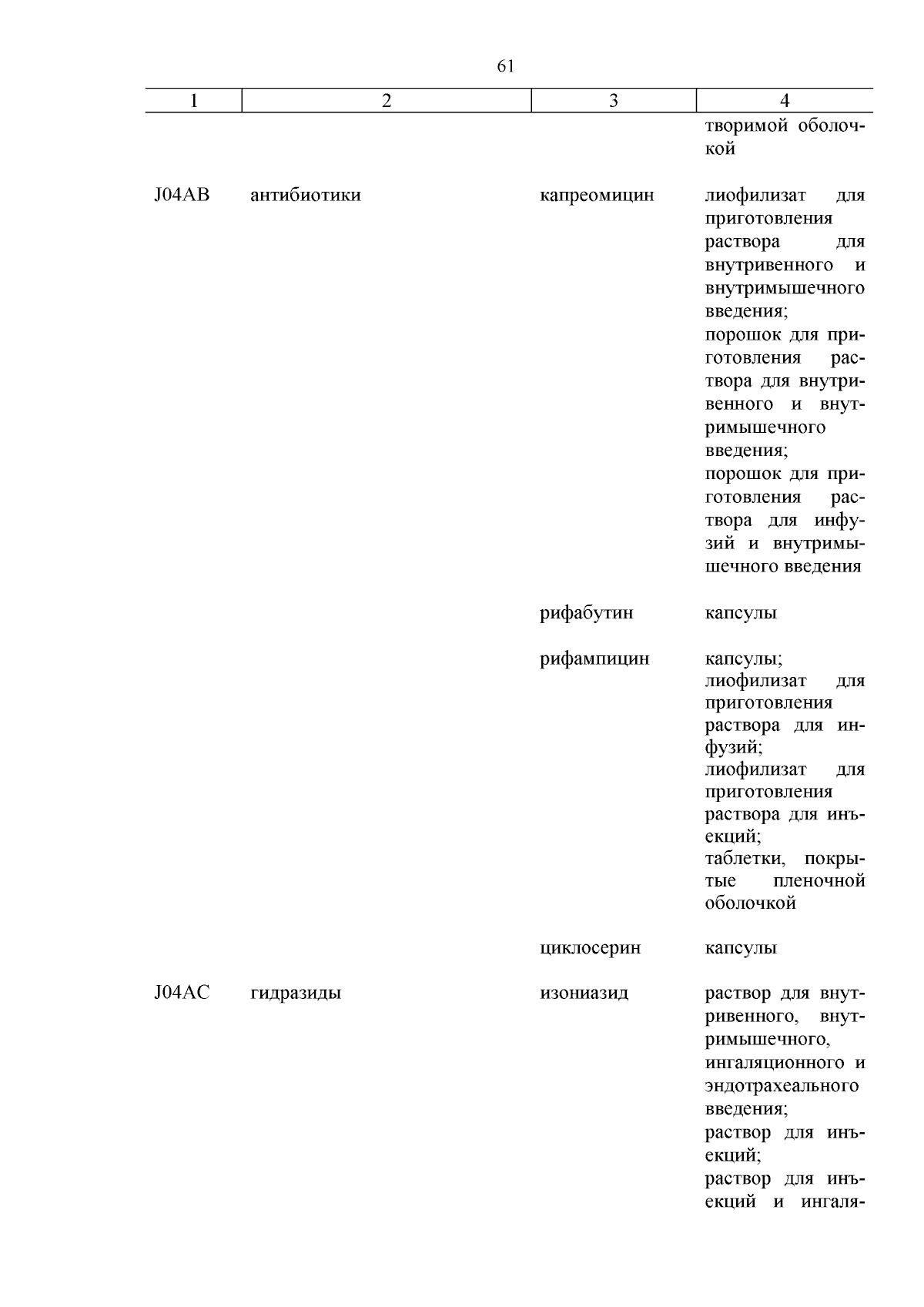 61

| 1 | 2 | 3 | 4 |
|---|---|---|---|
| | | | творимой оболочкой |
| J04AB | антибиотики | капреомицин | лиофилизат для приготовления раствора для внутривенного и внутримышечного введения; порошок для приготовления раствора для внутривенного и внутримышечного введения; порошок для приготовления раствора для инфузий и внутримышечного введения |
| | | рифабутин | капсулы |
| | | рифампицин | капсулы; лиофилизат для приготовления раствора для инфузий; лиофилизат для приготовления раствора для инъекций; таблетки, покрытые пленочной оболочкой |
| | | циклосерин | капсулы |
| J04AC | гидразиды | изониазид | раствор для внутривенного, внутримышечного, ингаляционного и эндотрахеального введения; раствор для инъекций; раствор для инъекций и ингаля- |